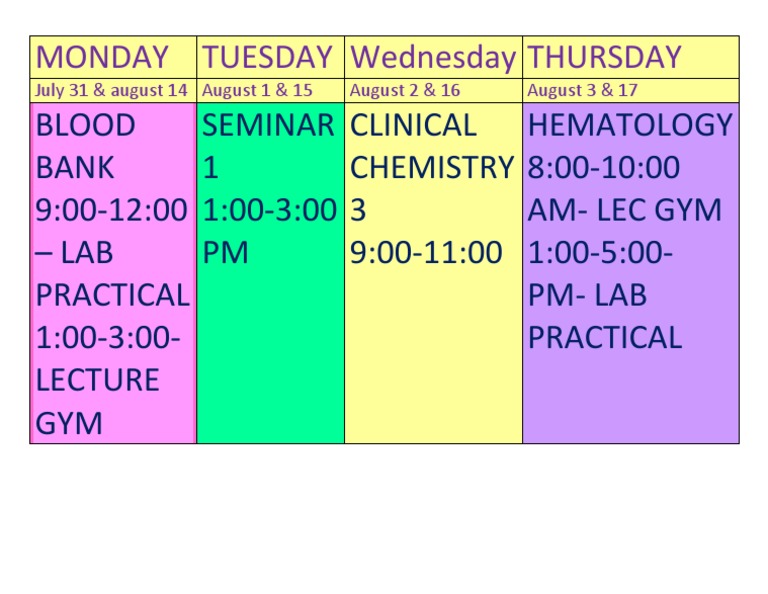 | MONDAY | TUESDAY | Wednesday | THURSDAY |
|---|---|---|---|
| July 31 & august 14 | August 1 & 15 | August 2 & 16 | August 3 & 17 |
| BLOOD BANK 9:00-12:00 – LAB PRACTICAL 1:00-3:00- LECTURE GYM | SEMINAR 1 1:00-3:00 PM | CLINICAL CHEMISTRY 3 9:00-11:00 | HEMATOLOGY 8:00-10:00 AM- LEC GYM 1:00-5:00- PM- LAB PRACTICAL |